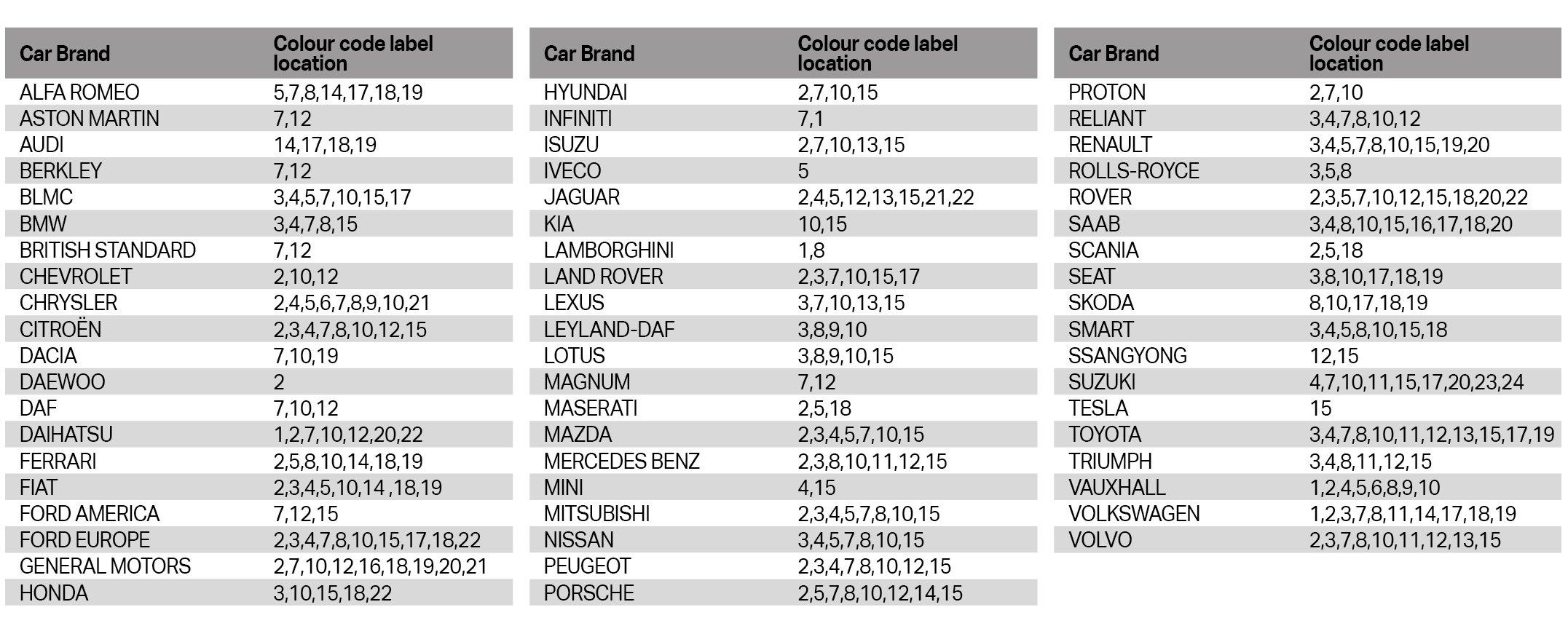 | Car Brand | Colour code label location |
|---|---|
| ALFA ROMEO | 5,7,8,14,17,18,19 |
| ASTON MARTIN | 7,12 |
| AUDI | 14,17,18,19 |
| BERKLEY | 7,12 |
| BLMC | 3,4,5,7,10,15,17 |
| BMW | 3,4,7,8,15 |
| BRITISH STANDARD | 7,12 |
| CHEVROLET | 2,10,12 |
| CHRYSLER | 2,4,5,6,7,8,9,10,21 |
| CITROËN | 2,3,4,7,8,10,12,15 |
| DACIA | 7,10,19 |
| DAEWOO | 2 |
| DAF | 7,10,12 |
| DAIHATSU | 1,2,7,10,12,20,22 |
| FERRARI | 2,5,8,10,14,18,19 |
| FIAT | 2,3,4,5,10,14 ,18,19 |
| FORD AMERICA | 7,12,15 |
| FORD EUROPE | 2,3,4,7,8,10,15,17,18,22 |
| GENERAL MOTORS | 2,7,10,12,16,18,19,20,21 |
| HONDA | 3,10,15,18,22 |

| Car Brand | Colour code label location |
|---|---|
| HYUNDAI | 2,7,10,15 |
| INFINITI | 7,1 |
| ISUZU | 2,7,10,13,15 |
| IVECO | 5 |
| JAGUAR | 2,4,5,12,13,15,21,22 |
| KIA | 10,15 |
| LAMBORGHINI | 1,8 |
| LAND ROVER | 2,3,7,10,15,17 |
| LEXUS | 3,7,10,13,15 |
| LEYLAND-DAF | 3,8,9,10 |
| LOTUS | 3,8,9,10,15 |
| MAGNUM | 7,12 |
| MASERATI | 2,5,18 |
| MAZDA | 2,3,4,5,7,10,15 |
| MERCEDES BENZ | 2,3,8,10,11,12,15 |
| MINI | 4,15 |
| MITSUBISHI | 2,3,4,5,7,8,10,15 |
| NISSAN | 3,4,5,7,8,10,15 |
| PEUGEOT | 2,3,4,7,8,10,12,15 |
| PORSCHE | 2,5,7,8,10,12,14,15 |

| Car Brand | Colour code label location |
|---|---|
| PROTON | 2,7,10 |
| RELIANT | 3,4,7,8,10,12 |
| RENAULT | 3,4,5,7,8,10,15,19,20 |
| ROLLS-ROYCE | 3,5,8 |
| ROVER | 2,3,5,7,10,12,15,18,20,22 |
| SAAB | 3,4,8,10,15,16,17,18,20 |
| SCANIA | 2,5,18 |
| SEAT | 3,8,10,17,18,19 |
| SKODA | 8,10,17,18,19 |
| SMART | 3,4,5,8,10,15,18 |
| SSANGYONG | 12,15 |
| SUZUKI | 4,7,10,11,15,17,20,23,24 |
| TESLA | 15 |
| TOYOTA | 3,4,7,8,10,11,12,13,15,17,19 |
| TRIUMPH | 3,4,8,11,12,15 |
| VAUXHALL | 1,2,4,5,6,8,9,10 |
| VOLKSWAGEN | 1,2,3,7,8,11,14,17,18,19 |
| VOLVO | 2,3,7,8,10,11,12,13,15 |